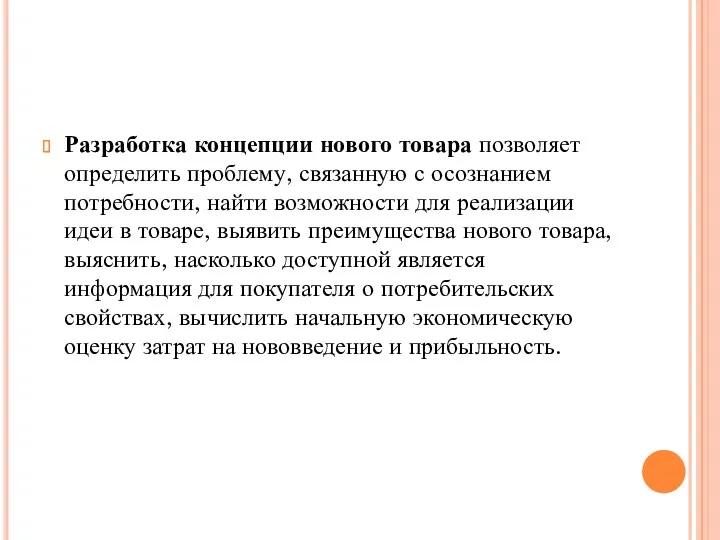 Разработка концепции нового товара позволяет определить проблему, связанную с осознанием потребности, найти возможности для реализации идеи в товаре, выявить преимущества нового товара, выяснить, насколько доступной является информация для покупателя о потребительских свойствах, вычислить начальную экономическую оценку затрат на нововведение и прибыльность.